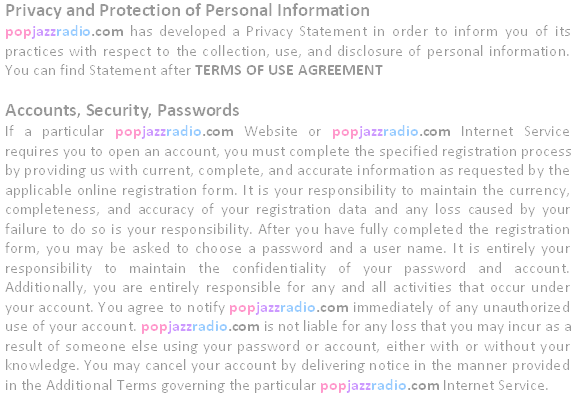 Privacy and Protection of Personal Information
popjazzradio.com has developed a Privacy Statement in order to inform you of its practices with respect to the collection, use, and disclosure of personal information. You can find Statement after TERMS OF USE AGREEMENT

Accounts, Security, Passwords
If a particular popjazzradio.com Website or popjazzradio.com Internet Service requires you to open an account, you must complete the specified registration process by providing us with current, complete, and accurate information as requested by the applicable online registration form. It is your responsibility to maintain the currency, completeness, and accuracy of your registration data and any loss caused by your failure to do so is your responsibility. After you have fully completed the registration form, you may be asked to choose a password and a user name. It is entirely your responsibility to maintain the confidentiality of your password and account. Additionally, you are entirely responsible for any and all activities that occur under your account. You agree to notify popjazzradio.com immediately of any unauthorized use of your account. popjazzradio.com is not liable for any loss that you may incur as a result of someone else using your password or account, either with or without your knowledge. You may cancel your account by delivering notice in the manner provided in the Additional Terms governing the particular popjazzradio.com Internet Service.